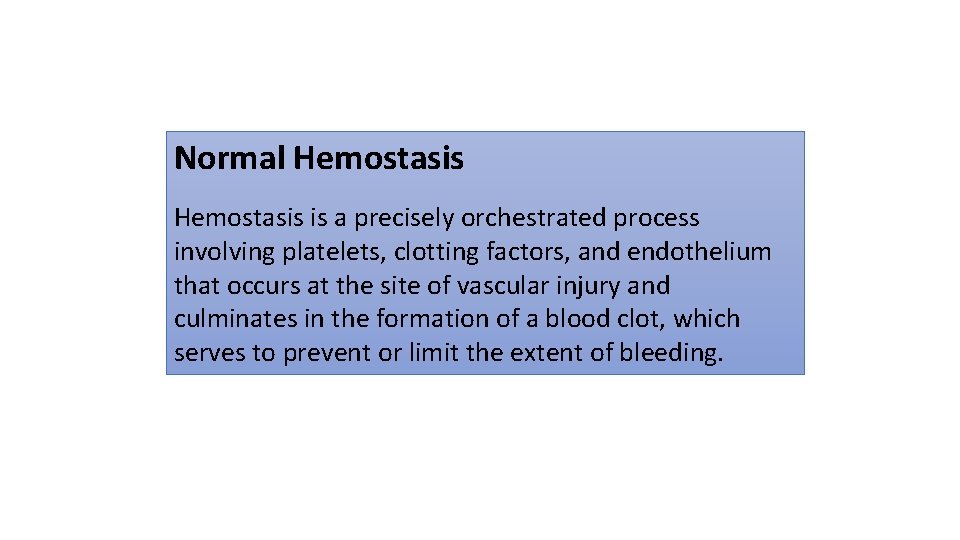 Normal Hemostasis

Hemostasis is a precisely orchestrated process involving platelets, clotting factors, and endothelium that occurs at the site of vascular injury and culminates in the formation of a blood clot, which serves to prevent or limit the extent of bleeding.